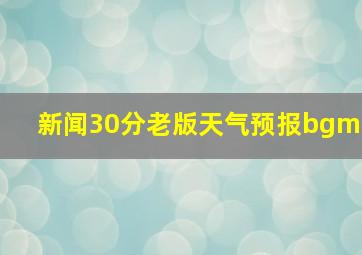 新闻30分老版天气预报bgm